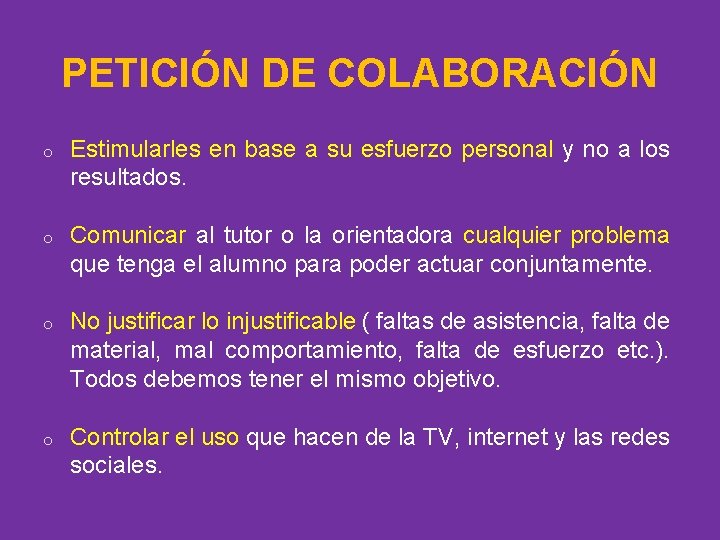 PETICIÓN DE COLABORACIÓN

o Estimularles en base a su esfuerzo personal y no a los resultados.

o Comunicar al tutor o la orientadora cualquier problema que tenga el alumno para poder actuar conjuntamente.

o No justificar lo injustificable ( faltas de asistencia, falta de material, mal comportamiento, falta de esfuerzo etc.). Todos debemos tener el mismo objetivo.

o Controlar el uso que hacen de la TV, internet y las redes sociales.